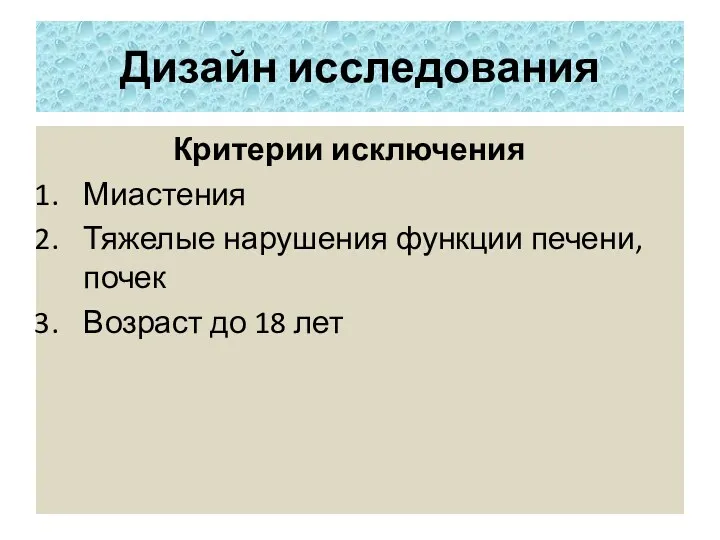 Дизайн исследования

Критерии исключения

1. Миастения
2. Тяжелые нарушения функции печени, почек
3. Возраст до 18 лет